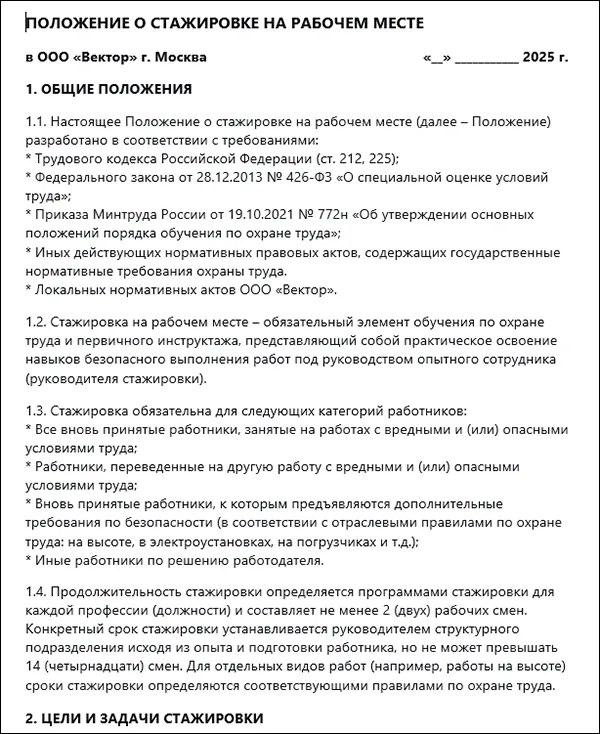 ПОЛОЖЕНИЕ О СТАЖИРОВКЕ НА РАБОЧЕМ МЕСТЕ

в ООО «Вектор» г. Москва «__» __________ 2025 г.

1. ОБЩИЕ ПОЛОЖЕНИЯ

1.1. Настоящее Положение о стажировке на рабочем месте (далее – Положение) разработано в соответствии с требованиями:
* Трудового кодекса Российской Федерации (ст. 212, 225);
* Федерального закона от 28.12.2013 № 426-ФЗ «О специальной оценке условий труда»;
* Приказа Минтруда России от 19.10.2021 № 772н «Об утверждении основных положений порядка обучения по охране труда»;
* Иных действующих нормативных правовых актов, содержащих государственные нормативные требования охраны труда.
* Локальных нормативных актов ООО «Вектор».

1.2. Стажировка на рабочем месте – обязательный элемент обучения по охране труда и первичного инструктажа, представляющий собой практическое освоение навыков безопасного выполнения работ под руководством опытного сотрудника (руководителя стажировки).

1.3. Стажировка обязательна для следующих категорий работников:
* Все вновь принятые работники, занятые на работах с вредными и (или) опасными условиями труда;
* Работники, переведенные на другую работу с вредными и (или) опасными условиями труда;
* Вновь принятые работники, к которым предъявляются дополнительные требования по безопасности (в соответствии с отраслевыми правилами по охране труда: на высоте, в электроустановках, на погрузчиках и т.д.);
* Иные работники по решению работодателя.

1.4. Продолжительность стажировки определяется программами стажировки для каждой профессии (должности) и составляет не менее 2 (двух) рабочих смен. Конкретный срок стажировки устанавливается руководителем структурного подразделения исходя из опыта и подготовки работника, но не может превышать 14 (четырнадцати) смен. Для отдельных видов работ (например, работы на высоте) сроки стажировки определяются соответствующими правилами по охране труда.

2. ЦЕЛИ И ЗАДАЧИ СТАЖИРОВКИ